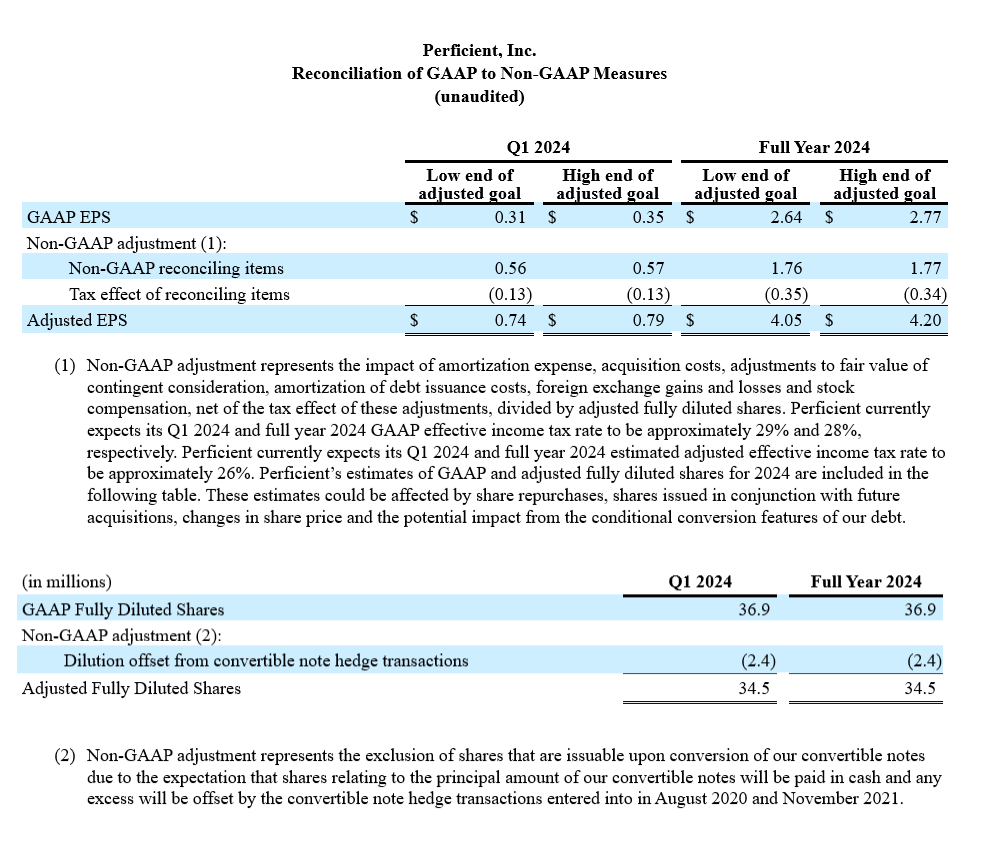 Perficient, Inc.
Reconciliation of GAAP to Non-GAAP Measures
(unaudited)

| | Q1 2024 Low end of adjusted goal | Q1 2024 High end of adjusted goal | Full Year 2024 Low end of adjusted goal | Full Year 2024 High end of adjusted goal |
|---|---|---|---|---|
| GAAP EPS | \$ 0.31 | \$ 0.35 | \$ 2.64 | \$ 2.77 |
| Non-GAAP adjustment (1): | | | | |
| Non-GAAP reconciling items | 0.56 | 0.57 | 1.76 | 1.77 |
| Tax effect of reconciling items | (0.13) | (0.13) | (0.35) | (0.34) |
| Adjusted EPS | \$ 0.74 | \$ 0.79 | \$ 4.05 | \$ 4.20 |

(1) Non-GAAP adjustment represents the impact of amortization expense, acquisition costs, adjustments to fair value of contingent consideration, amortization of debt issuance costs, foreign exchange gains and losses and stock compensation, net of the tax effect of these adjustments, divided by adjusted fully diluted shares. Perficient currently expects its Q1 2024 and full year 2024 GAAP effective income tax rate to be approximately 29% and 28%, respectively. Perficient currently expects its Q1 2024 and full year 2024 estimated adjusted effective income tax rate to be approximately 26%. Perficient's estimates of GAAP and adjusted fully diluted shares for 2024 are included in the following table. These estimates could be affected by share repurchases, shares issued in conjunction with future acquisitions, changes in share price and the potential impact from the conditional conversion features of our debt.

| (in millions) | Q1 2024 | Full Year 2024 |
|---|---|---|
| GAAP Fully Diluted Shares | 36.9 | 36.9 |
| Non-GAAP adjustment (2): | | |
| Dilution offset from convertible note hedge transactions | (2.4) | (2.4) |
| Adjusted Fully Diluted Shares | 34.5 | 34.5 |

(2) Non-GAAP adjustment represents the exclusion of shares that are issuable upon conversion of our convertible notes due to the expectation that shares relating to the principal amount of our convertible notes will be paid in cash and any excess will be offset by the convertible note hedge transactions entered into in August 2020 and November 2021.